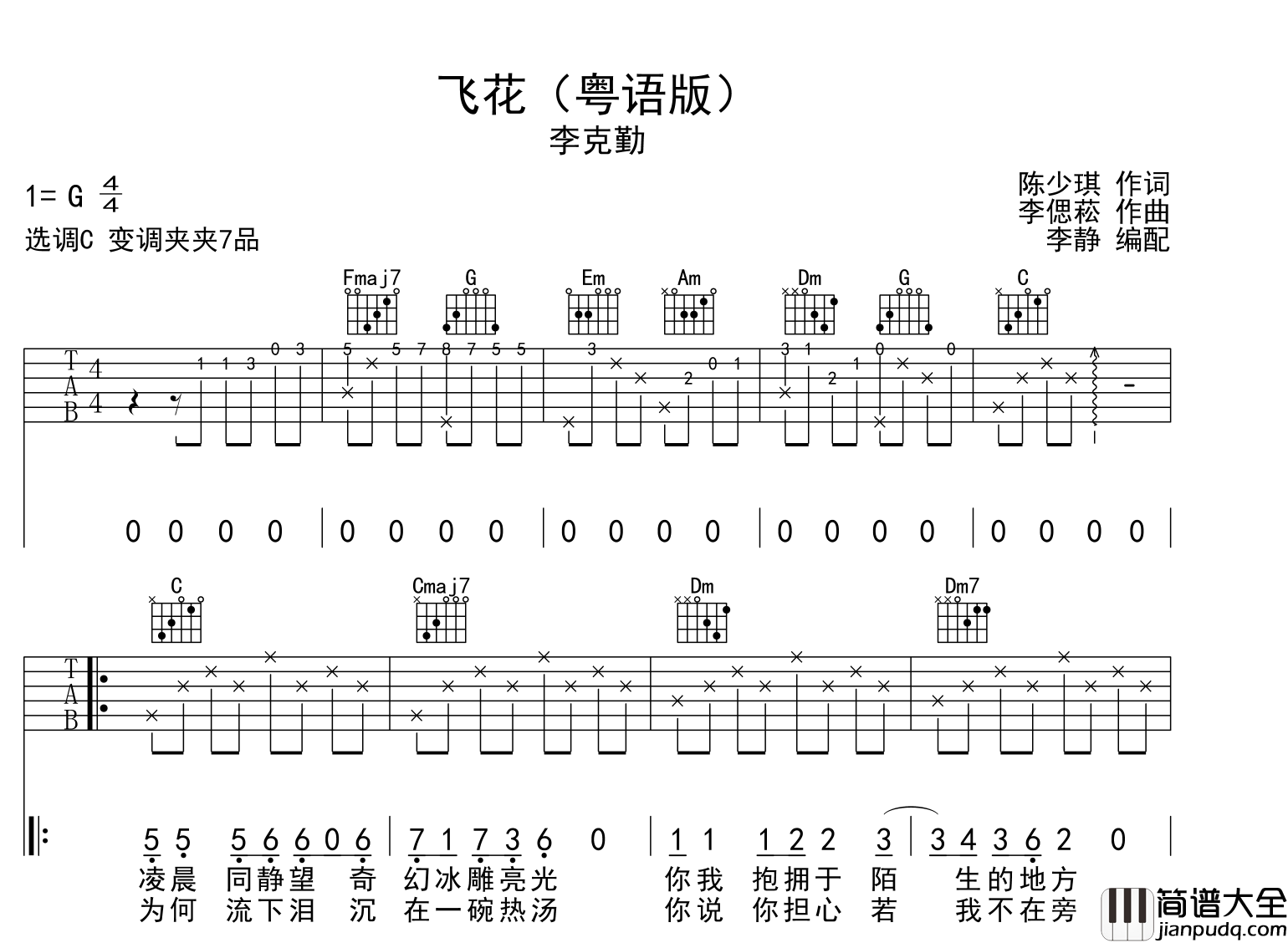 飞花（粤语版）
李克勤

1= G $\frac{4}{4}$
选调C 变调夹夹7品

陈少琪 作词
李偲菘 作曲
李静 编配

Fmaj7 G Em Am Dm G C

T
A
B
4
4

1 1 3 0 3 | 5 5 7 8 7 5 5 | 3 2 0 1 | 3 1 2 1 0 0 |

0 0 0 0 | 0 0 0 0 | 0 0 0 0 | 0 0 0 0 | 0 0 0 0 |

C Cmaj7 Dm Dm7

T
A
B

5 5 5 6 6 0 6 | 7 1 7 3 6 0 | 1 1 1 2 2 3 | 3 4 3 6 2 0 |
凌晨 同静望 奇 幻冰雕亮光 你我 抱拥于 陌 生的地方
为何 流下泪 沉 在一碗热汤 你说 你担心 若 我不在旁

简谱大全
jianpudq.com